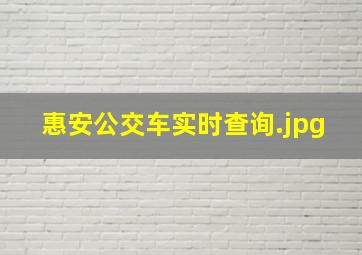 惠安公交车实时查询.jpg